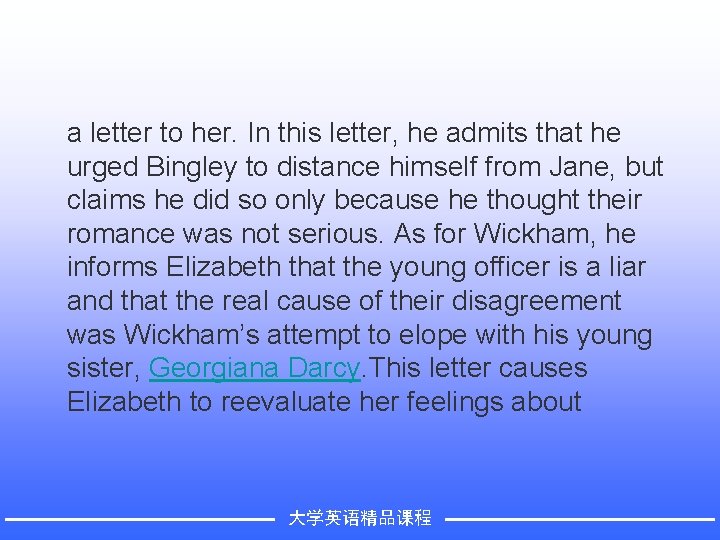 a letter to her. In this letter, he admits that he urged Bingley to distance himself from Jane, but claims he did so only because he thought their romance was not serious. As for Wickham, he informs Elizabeth that the young officer is a liar and that the real cause of their disagreement was Wickham's attempt to elope with his young sister, Georgiana Darcy.This letter causes Elizabeth to reevaluate her feelings about

大学英语精品课程